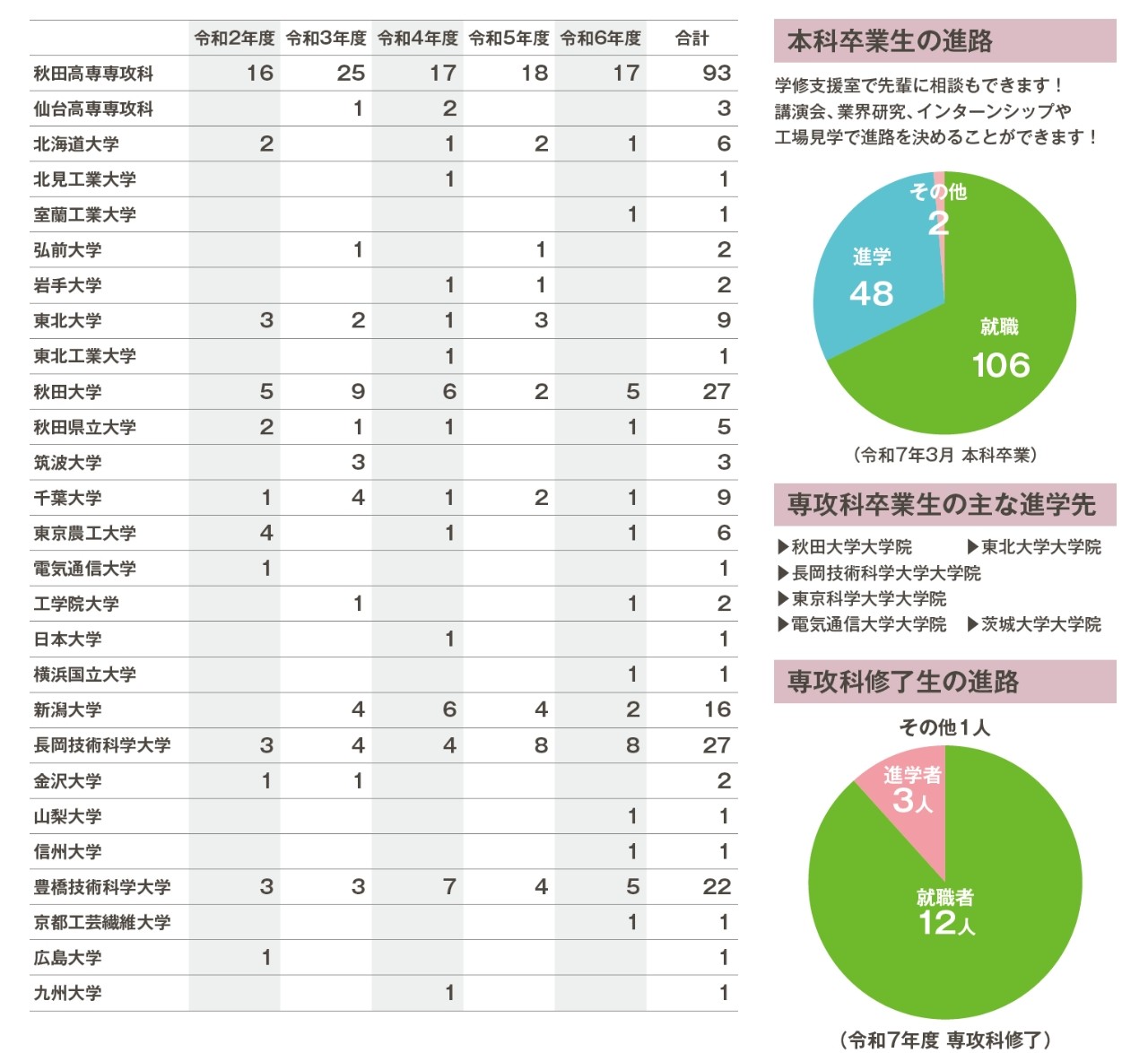 | | 令和2年度 | 令和3年度 | 令和4年度 | 令和5年度 | 令和6年度 | 合計 |
|---|---|---|---|---|---|---|
| 秋田高専専攻科 | 16 | 25 | 17 | 18 | 17 | 93 |
| 仙台高専専攻科 | | 1 | 2 | | | 3 |
| 北海道大学 | 2 | | 1 | 2 | 1 | 6 |
| 北見工業大学 | | | 1 | | | 1 |
| 室蘭工業大学 | | | | | 1 | 1 |
| 弘前大学 | | 1 | | 1 | | 2 |
| 岩手大学 | | | 1 | 1 | | 2 |
| 東北大学 | 3 | 2 | 1 | 3 | | 9 |
| 東北工業大学 | | | 1 | | | 1 |
| 秋田大学 | 5 | 9 | 6 | 2 | 5 | 27 |
| 秋田県立大学 | 2 | 1 | 1 | | 1 | 5 |
| 筑波大学 | | 3 | | | | 3 |
| 千葉大学 | 1 | 4 | 1 | 2 | 1 | 9 |
| 東京農工大学 | 4 | | 1 | | 1 | 6 |
| 電気通信大学 | 1 | | | | | 1 |
| 工学院大学 | | 1 | | | 1 | 2 |
| 日本大学 | | | 1 | | | 1 |
| 横浜国立大学 | | | | | 1 | 1 |
| 新潟大学 | | 4 | 6 | 4 | 2 | 16 |
| 長岡技術科学大学 | 3 | 4 | 4 | 8 | 8 | 27 |
| 金沢大学 | 1 | 1 | | | | 2 |
| 山梨大学 | | | | | 1 | 1 |
| 信州大学 | | | | | 1 | 1 |
| 豊橋技術科学大学 | 3 | 3 | 7 | 4 | 5 | 22 |
| 京都工芸繊維大学 | | | | | 1 | 1 |
| 広島大学 | 1 | | | | | 1 |
| 九州大学 | | | 1 | | | 1 |

本科卒業生の進路

学修支援室で先輩に相談もできます！
講演会、業界研究、インターンシップや
工場見学で進路を決めることができます！

その他 2
進学 48
就職 106

（令和7年3月 本科卒業）

専攻科卒業生の主な進学先

▶秋田大学大学院 ▶東北大学大学院
▶長岡技術科学大学大学院
▶東京科学大学大学院
▶電気通信大学大学院 ▶茨城大学大学院

専攻科修了生の進路

その他1人
進学者 3人
就職者 12人

（令和7年度 専攻科修了）